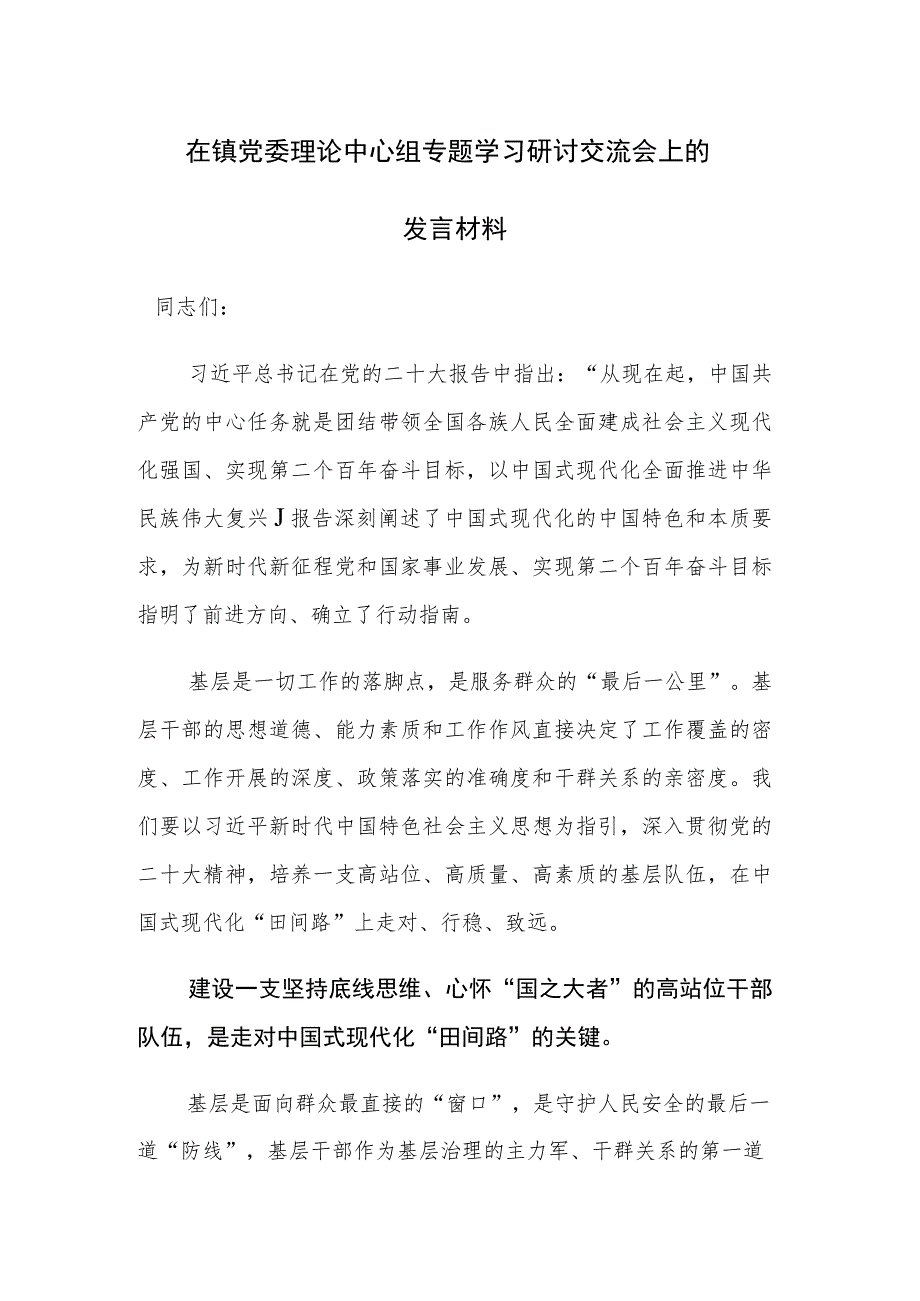 在镇党委理论中心组专题学习研讨交流会上的

发言材料

同志们：

习近平总书记在党的二十大报告中指出：“从现在起，中国共产党的中心任务就是团结带领全国各族人民全面建成社会主义现代化强国、实现第二个百年奋斗目标，以中国式现代化全面推进中华民族伟大复兴J报告深刻阐述了中国式现代化的中国特色和本质要求，为新时代新征程党和国家事业发展、实现第二个百年奋斗目标指明了前进方向、确立了行动指南。

基层是一切工作的落脚点，是服务群众的“最后一公里”。基层干部的思想道德、能力素质和工作作风直接决定了工作覆盖的密度、工作开展的深度、政策落实的准确度和干群关系的亲密度。我们要以习近平新时代中国特色社会主义思想为指引，深入贯彻党的二十大精神，培养一支高站位、高质量、高素质的基层队伍，在中国式现代化“田间路”上走对、行稳、致远。

建设一支坚持底线思维、心怀“国之大者”的高站位干部队伍，是走对中国式现代化“田间路”的关键。

基层是面向群众最直接的“窗口”，是守护人民安全的最后一道“防线”，基层干部作为基层治理的主力军、干群关系的第一道